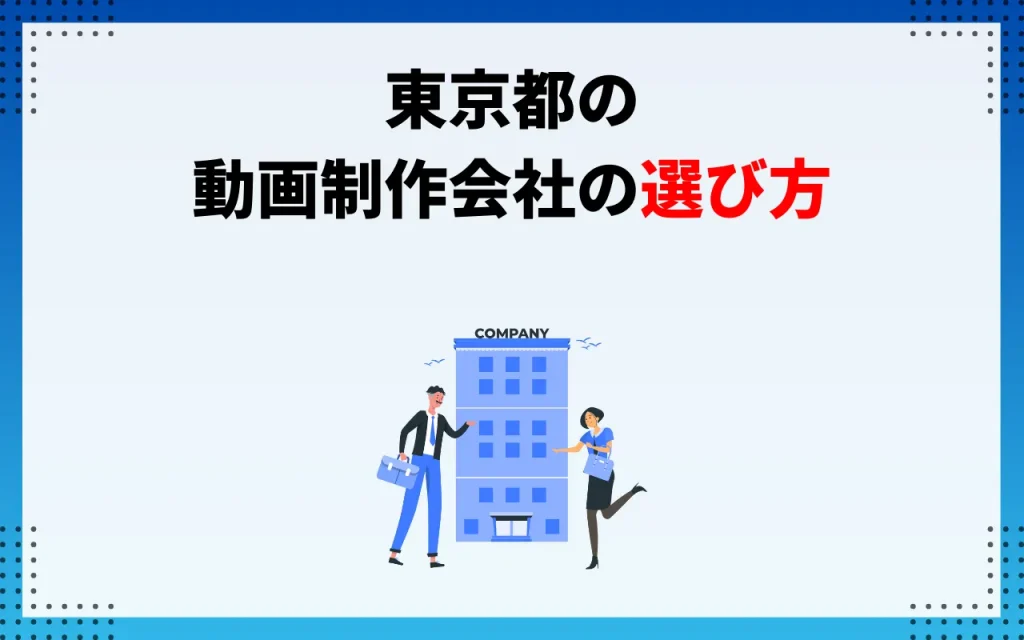 東京都の
動画制作会社の選び方

COMPANY